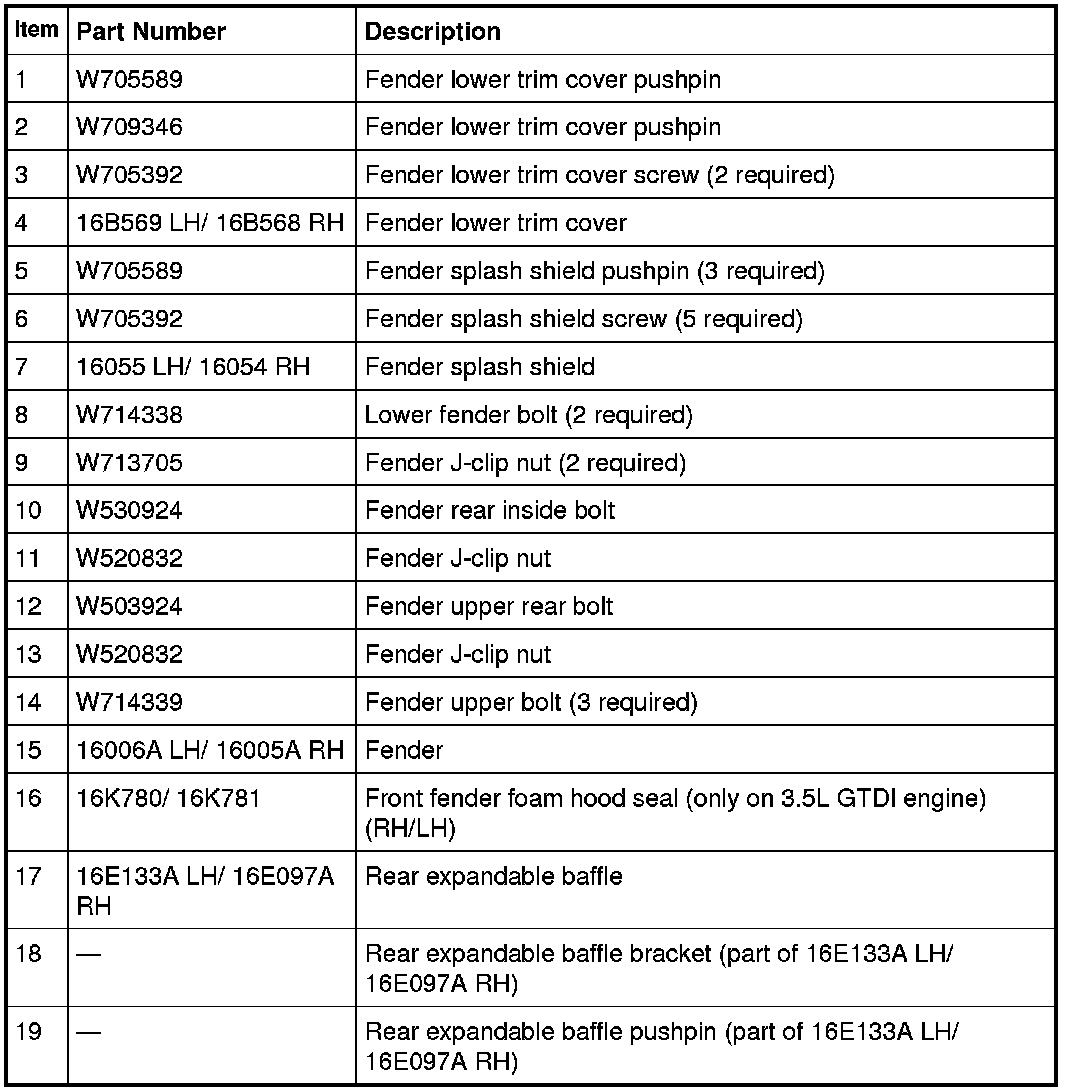 | Item | Part Number | Description |
|---|---|---|
| 1 | W705589 | Fender lower trim cover pushpin |
| 2 | W709346 | Fender lower trim cover pushpin |
| 3 | W705392 | Fender lower trim cover screw (2 required) |
| 4 | 16B569 LH/ 16B568 RH | Fender lower trim cover |
| 5 | W705589 | Fender splash shield pushpin (3 required) |
| 6 | W705392 | Fender splash shield screw (5 required) |
| 7 | 16055 LH/ 16054 RH | Fender splash shield |
| 8 | W714338 | Lower fender bolt (2 required) |
| 9 | W713705 | Fender J-clip nut (2 required) |
| 10 | W530924 | Fender rear inside bolt |
| 11 | W520832 | Fender J-clip nut |
| 12 | W503924 | Fender upper rear bolt |
| 13 | W520832 | Fender J-clip nut |
| 14 | W714339 | Fender upper bolt (3 required) |
| 15 | 16006A LH/ 16005A RH | Fender |
| 16 | 16K780/ 16K781 | Front fender foam hood seal (only on 3.5L GTDI engine) (RH/LH) |
| 17 | 16E133A LH/ 16E097A RH | Rear expandable baffle |
| 18 | — | Rear expandable baffle bracket (part of 16E133A LH/ 16E097A RH) |
| 19 | — | Rear expandable baffle pushpin (part of 16E133A LH/ 16E097A RH) |